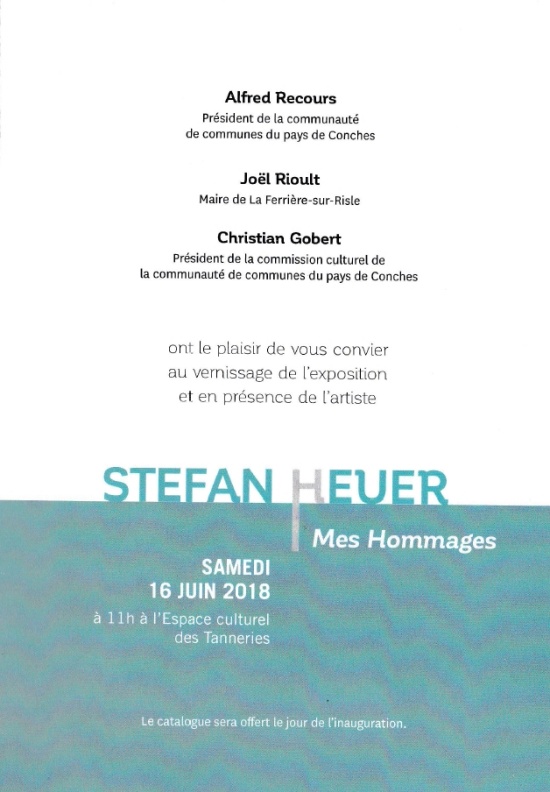 Alfred Recours
Président de la communauté de communes du pays de Conches

Joël Rioult
Maire de La Ferrière-sur-Risle

Christian Gobert
Président de la commission culturel de la communauté de communes du pays de Conches

ont le plaisir de vous convier au vernissage de l'exposition et en présence de l'artiste

STEFAN HEUER

Mes Hommages

SAMEDI
16 JUIN 2018
à 11h à l'Espace culturel des Tanneries

Le catalogue sera offert le jour de l'inauguration.